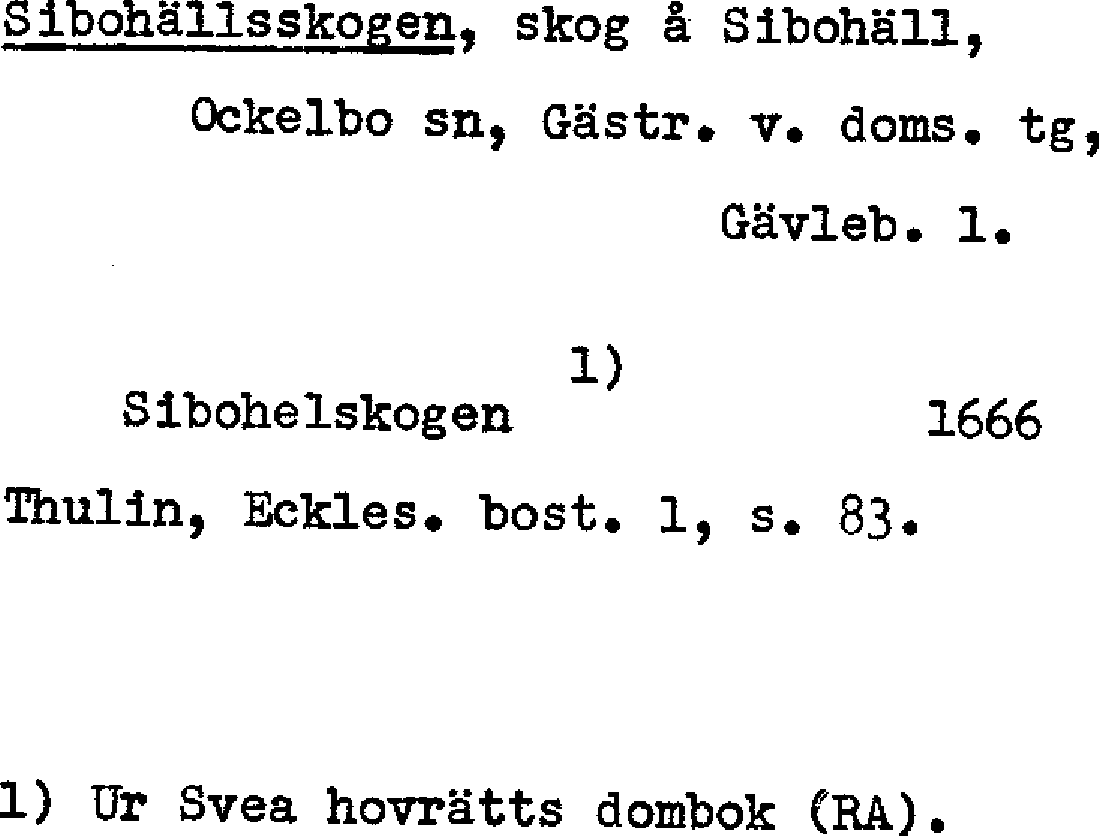 Sibohällsskogen, skog å Sibohäll,

Ockelbo sn, Gästr. v. doms. tg,

Gävleb. l.

Sibohelskogen $^{1)}$ 1666

Thulin, Eckles. bost. l, s. 83.

1) Ur Svea hovrätts dombok (RA).